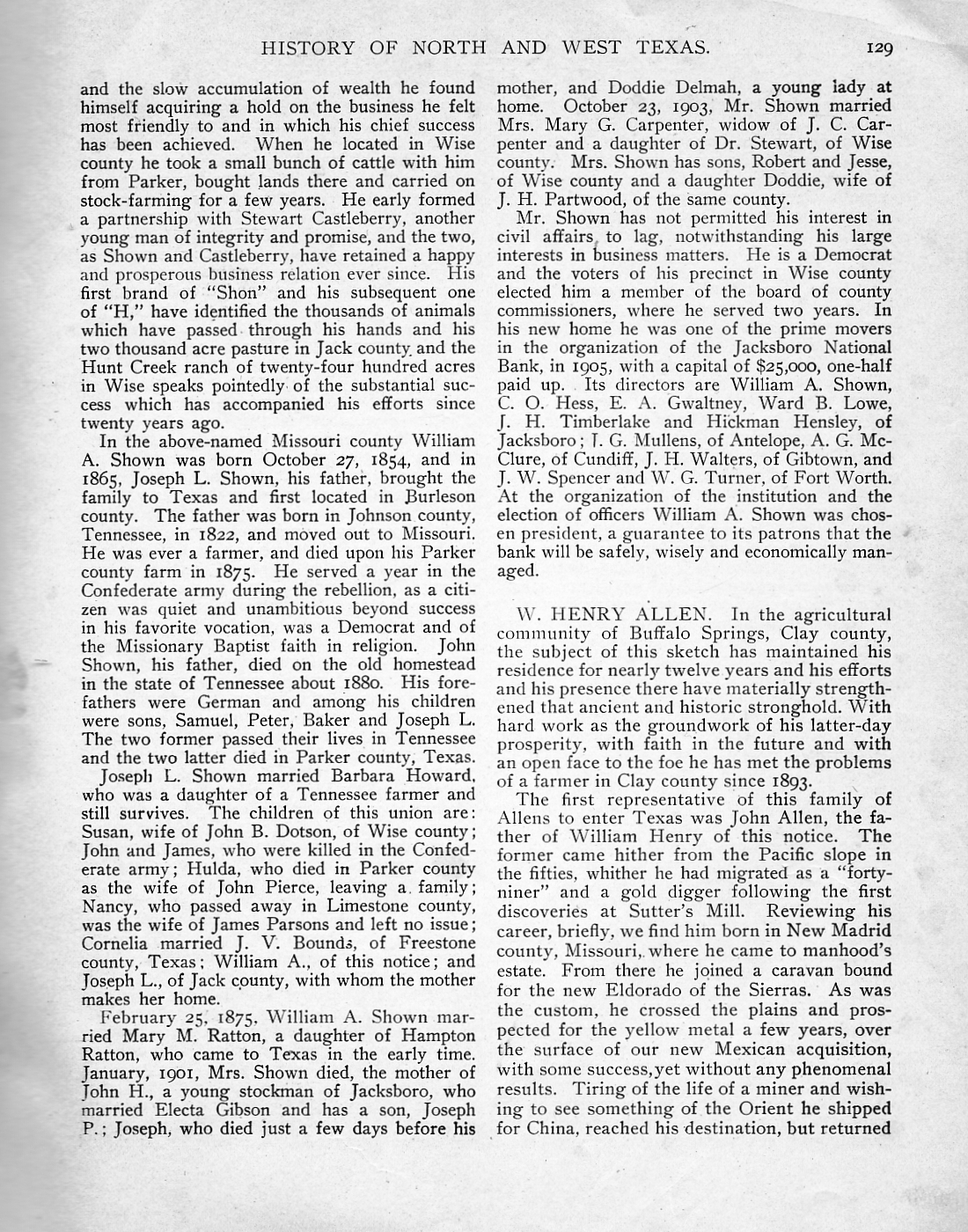 HISTORY OF NORTH AND WEST TEXAS. 129

and the slow accumulation of wealth he found himself acquiring a hold on the business he felt most friendly to and in which his chief success has been achieved. When he located in Wise county he took a small bunch of cattle with him from Parker, bought lands there and carried on stock-farming for a few years. He early formed a partnership with Stewart Castleberry, another young man of integrity and promise, and the two, as Shown and Castleberry, have retained a happy and prosperous business relation ever since. His first brand of "Shon" and his subsequent one of "H," have identified the thousands of animals which have passed through his hands and his two thousand acre pasture in Jack county and the Hunt Creek ranch of twenty-four hundred acres in Wise speaks pointedly of the substantial success which has accompanied his efforts since twenty years ago.

In the above-named Missouri county William A. Shown was born October 27, 1854, and in 1865, Joseph L. Shown, his father, brought the family to Texas and first located in Burleson county. The father was born in Johnson county, Tennessee, in 1822, and moved out to Missouri. He was ever a farmer, and died upon his Parker county farm in 1875. He served a year in the Confederate army during the rebellion, as a citizen was quiet and unambitious beyond success in his favorite vocation, was a Democrat and of the Missionary Baptist faith in religion. John Shown, his father, died on the old homestead in the state of Tennessee about 1880. His forefathers were German and among his children were sons, Samuel, Peter, Baker and Joseph L. The two former passed their lives in Tennessee and the two latter died in Parker county, Texas.

Joseph L. Shown married Barbara Howard, who was a daughter of a Tennessee farmer and still survives. The children of this union are: Susan, wife of John B. Dotson, of Wise county; John and James, who were killed in the Confederate army; Hulda, who died in Parker county as the wife of John Pierce, leaving a family; Nancy, who passed away in Limestone county, was the wife of James Parsons and left no issue; Cornelia married J. V. Bounds, of Freestone county, Texas; William A., of this notice; and Joseph L., of Jack county, with whom the mother makes her home.

February 25, 1875, William A. Shown married Mary M. Ratton, a daughter of Hampton Ratton, who came to Texas in the early time. January, 1901, Mrs. Shown died, the mother of John H., a young stockman of Jacksboro, who married Electa Gibson and has a son, Joseph P.; Joseph, who died just a few days before his mother, and Doddie Delmah, a young lady at home. October 23, 1903, Mr. Shown married Mrs. Mary G. Carpenter, widow of J. C. Carpenter and a daughter of Dr. Stewart, of Wise county. Mrs. Shown has sons, Robert and Jesse, of Wise county and a daughter Doddie, wife of J. H. Partwood, of the same county.

Mr. Shown has not permitted his interest in civil affairs to lag, notwithstanding his large interests in business matters. He is a Democrat and the voters of his precinct in Wise county elected him a member of the board of county commissioners, where he served two years. In his new home he was one of the prime movers in the organization of the Jacksboro National Bank, in 1905, with a capital of $25,000, one-half paid up. Its directors are William A. Shown, C. O. Hess, E. A. Gwaltney, Ward B. Lowe, J. H. Timberlake and Hickman Hensley, of Jacksboro; T. G. Mullens, of Antelope, A. G. McClure, of Cundiff, J. H. Walters, of Gibtown, and J. W. Spencer and W. G. Turner, of Fort Worth. At the organization of the institution and the election of officers William A. Shown was chosen president, a guarantee to its patrons that the bank will be safely, wisely and economically managed.

W. HENRY ALLEN. In the agricultural community of Buffalo Springs, Clay county, the subject of this sketch has maintained his residence for nearly twelve years and his efforts and his presence there have materially strengthened that ancient and historic stronghold. With hard work as the groundwork of his latter-day prosperity, with faith in the future and with an open face to the foe he has met the problems of a farmer in Clay county since 1893.

The first representative of this family of Allens to enter Texas was John Allen, the father of William Henry of this notice. The former came hither from the Pacific slope in the fifties, whither he had migrated as a "forty-niner" and a gold digger following the first discoveries at Sutter's Mill. Reviewing his career, briefly, we find him born in New Madrid county, Missouri, where he came to manhood's estate. From there he joined a caravan bound for the new Eldorado of the Sierras. As was the custom, he crossed the plains and prospected for the yellow metal a few years, over the surface of our new Mexican acquisition, with some success, yet without any phenomenal results. Tiring of the life of a miner and wishing to see something of the Orient he shipped for China, reached his destination, but returned